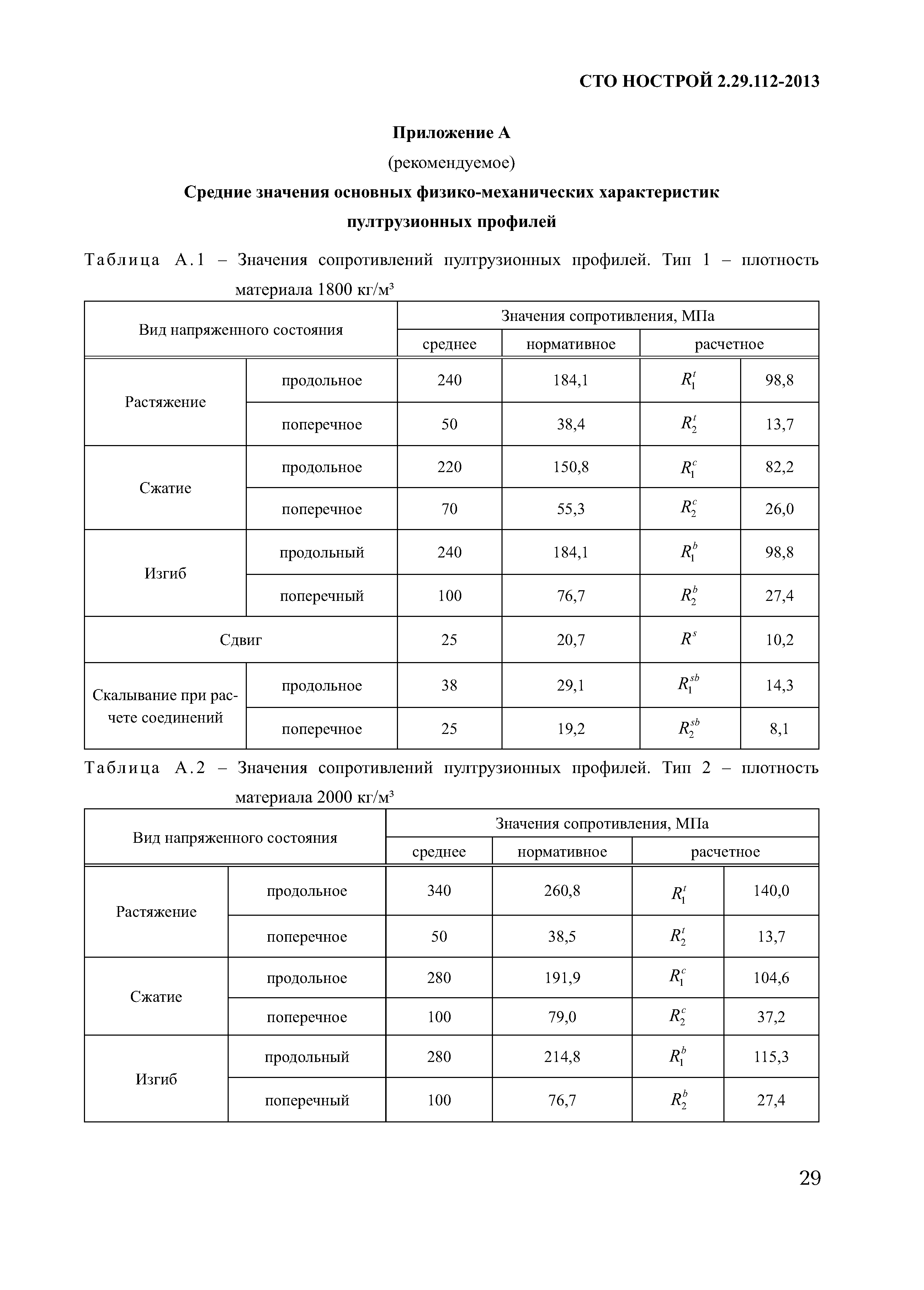 СТО НОСТРОЙ 2.29.112-2013

Приложение А

(рекомендуемое)

Средние значения основных физико-механических характеристик пултрузионных профилей

Таблица А.1 – Значения сопротивлений пултрузионных профилей. Тип 1 – плотность материала 1800 кг/м³

| Вид напряженного состояния | | Значения сопротивления, МПа | | | |
|---|---|---|---|---|---|
| | | среднее | нормативное | расчетное | |
| Растяжение | продольное | 240 | 184,1 | $R_1^t$ | 98,8 |
| | поперечное | 50 | 38,4 | $R_2^t$ | 13,7 |
| Сжатие | продольное | 220 | 150,8 | $R_1^c$ | 82,2 |
| | поперечное | 70 | 55,3 | $R_2^c$ | 26,0 |
| Изгиб | продольный | 240 | 184,1 | $R_1^b$ | 98,8 |
| | поперечный | 100 | 76,7 | $R_2^b$ | 27,4 |
| Сдвиг | | 25 | 20,7 | $R^s$ | 10,2 |
| Скалывание при расчете соединений | продольное | 38 | 29,1 | $R_1^{sb}$ | 14,3 |
| | поперечное | 25 | 19,2 | $R_2^{sb}$ | 8,1 |

Таблица А.2 – Значения сопротивлений пултрузионных профилей. Тип 2 – плотность материала 2000 кг/м³

| Вид напряженного состояния | | Значения сопротивления, МПа | | | |
|---|---|---|---|---|---|
| | | среднее | нормативное | расчетное | |
| Растяжение | продольное | 340 | 260,8 | $R_1^t$ | 140,0 |
| | поперечное | 50 | 38,5 | $R_2^t$ | 13,7 |
| Сжатие | продольное | 280 | 191,9 | $R_1^c$ | 104,6 |
| | поперечное | 100 | 79,0 | $R_2^c$ | 37,2 |
| Изгиб | продольный | 280 | 214,8 | $R_1^b$ | 115,3 |
| | поперечный | 100 | 76,7 | $R_2^b$ | 27,4 |

29